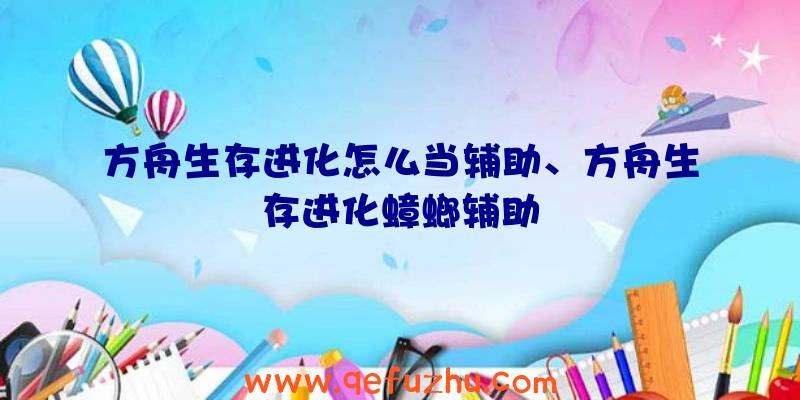 方舟生存进化怎么当辅助、方舟生存进化蟑螂辅助

www.qefuzhu.com